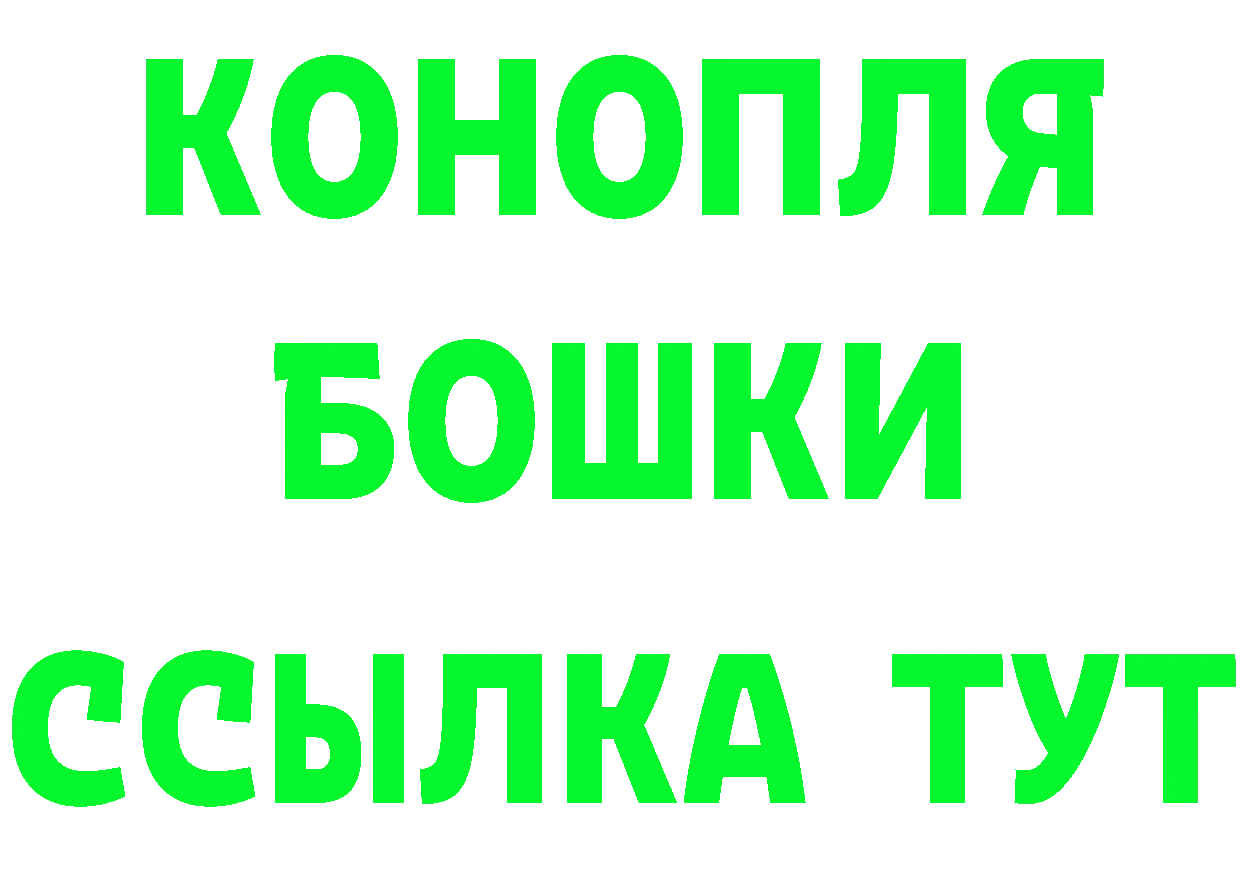 КОНОПЛЯ
БОШКИ
ССЫЛКА ТУТ